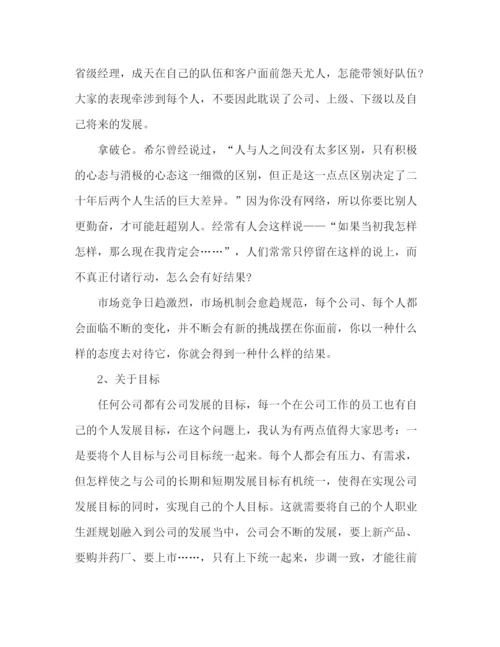 省级经理，成天在自己的队伍和客户面前怨天尤人，怎能带领好队伍？大家的表现牵涉到每个人，不要因此耽误了公司、上级、下级以及自己将来的发展。

拿破仑。希尔曾经说过，“人与人之间没有太多区别，只有积极的心态与消极的心态这一细微的区别，但正是这一点点区别决定了二十年后两个人生活的巨大差异。”因为你没有网络，所以你要比别人更勤奋，才可能赶超别人。经常有人会这样说——“如果当初我怎样怎样，那么现在我肯定会……”，人们常常只停留在这样的说上，而不真正付诸行动，怎么会有好结果？

市场竞争日趋激烈，市场机制会愈趋规范，每个公司、每个人都会面临不断的变化，并不断会有新的挑战摆在你面前，你以一种什么样的态度去对待它，你就会得到一种什么样的结果。

2、关于目标

任何公司都有公司发展的目标，每一个在公司工作的员工也有自己的个人发展目标，在这个问题上，我认为有两点值得大家思考：一是要将个人目标与公司目标统一起来。每个人都会有压力、有需求，但怎样使之与公司的长期和短期发展目标有机统一，使得在实现公司发展目标的同时，实现自己的个人目标。这就需要将自己的个人职业生涯规划融入到公司的发展当中，公司会不断的发展，要上新产品、要购并药厂、要上市……，只有上下统一起来，步调一致，才能往前